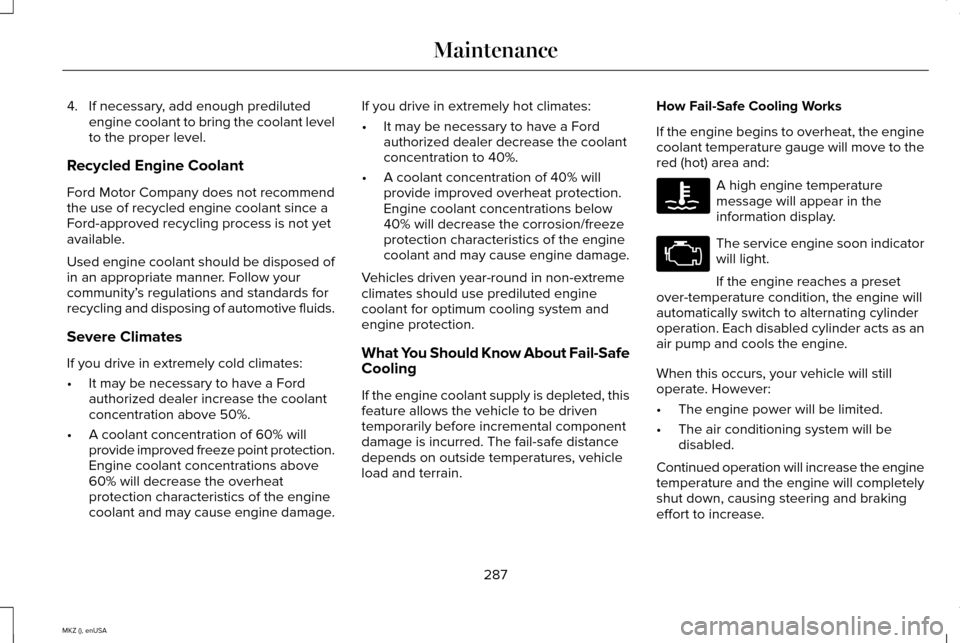 Maintenance

4. If necessary, add enough prediluted engine coolant to bring the coolant level to the proper level.

Recycled Engine Coolant

Ford Motor Company does not recommend the use of recycled engine coolant since a Ford-approved recycling process is not yet available.

Used engine coolant should be disposed of in an appropriate manner. Follow your community's regulations and standards for recycling and disposing of automotive fluids.

Severe Climates

If you drive in extremely cold climates:

• It may be necessary to have a Ford authorized dealer increase the coolant concentration above 50%.

• A coolant concentration of 60% will provide improved freeze point protection. Engine coolant concentrations above 60% will decrease the overheat protection characteristics of the engine coolant and may cause engine damage.

If you drive in extremely hot climates:

• It may be necessary to have a Ford authorized dealer decrease the coolant concentration to 40%.

• A coolant concentration of 40% will provide improved overheat protection. Engine coolant concentrations below 40% will decrease the corrosion/freeze protection characteristics of the engine coolant and may cause engine damage.

Vehicles driven year-round in non-extreme climates should use prediluted engine coolant for optimum cooling system and engine protection.

What You Should Know About Fail-Safe Cooling

If the engine coolant supply is depleted, this feature allows the vehicle to be driven temporarily before incremental component damage is incurred. The fail-safe distance depends on outside temperatures, vehicle load and terrain.

How Fail-Safe Cooling Works

If the engine begins to overheat, the engine coolant temperature gauge will move to the red (hot) area and:

A high engine temperature message will appear in the information display.

The service engine soon indicator will light.

If the engine reaches a preset over-temperature condition, the engine will automatically switch to alternating cylinder operation. Each disabled cylinder acts as an air pump and cools the engine.

When this occurs, your vehicle will still operate. However:

• The engine power will be limited.

• The air conditioning system will be disabled.

Continued operation will increase the engine temperature and the engine will completely shut down, causing steering and braking effort to increase.

287

MKZ (), enUSA

carmanualsonline.info